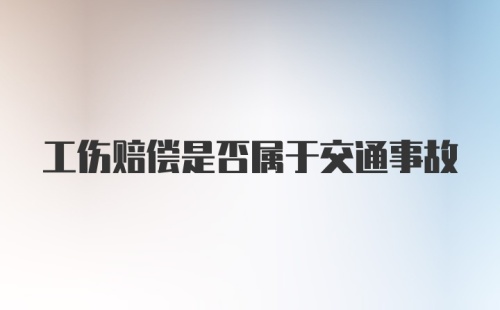 工伤赔偿是否属于交通事故